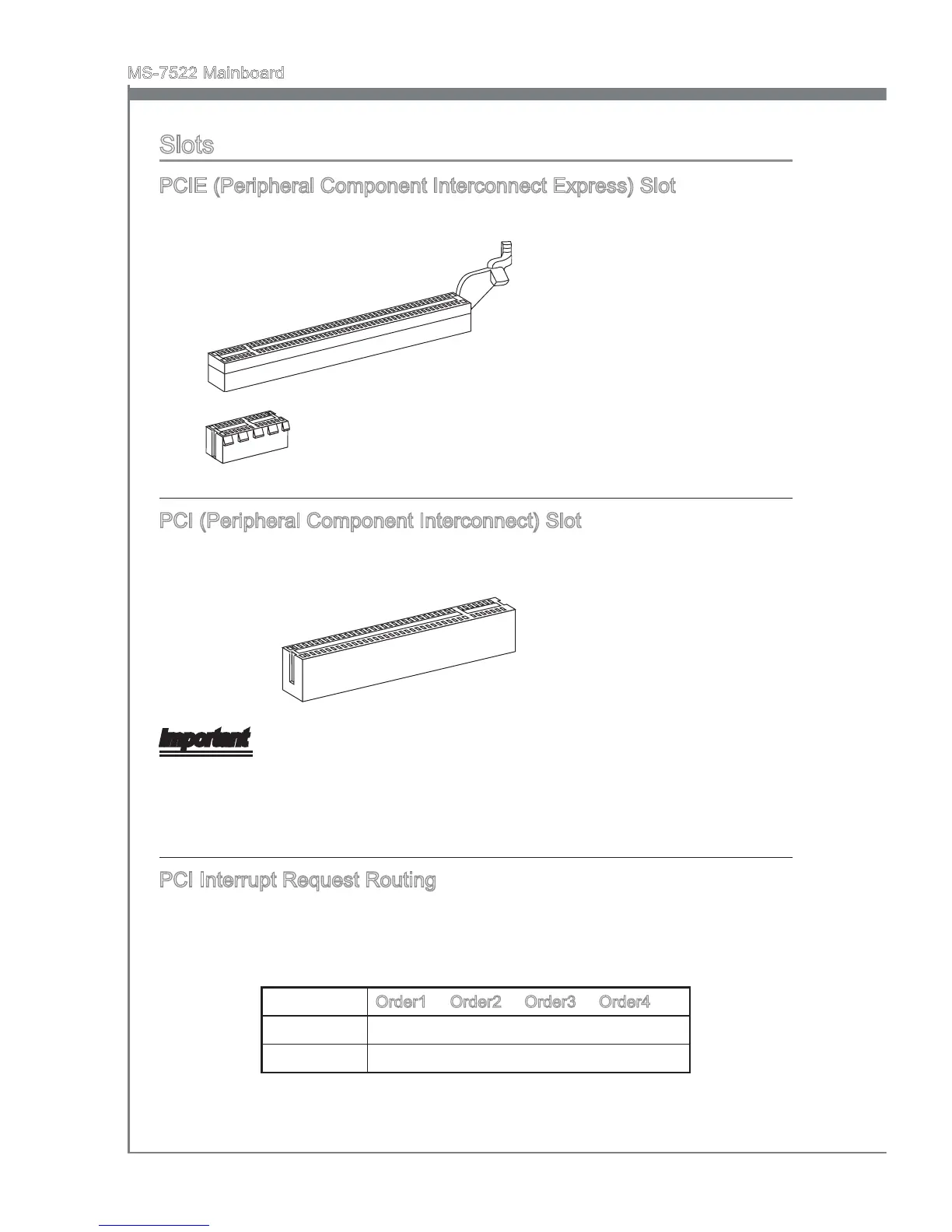 MS-7522 Mainboard

Slots

PCIE (Peripheral Component Interconnect Express) Slot

PCI (Peripheral Component Interconnect) Slot

Important

PCI Interrupt Request Routing

| | Order1 | Order2 | Order3 | Order4 |
|---|---|---|---|---|
| | | | | |
| | | | | |